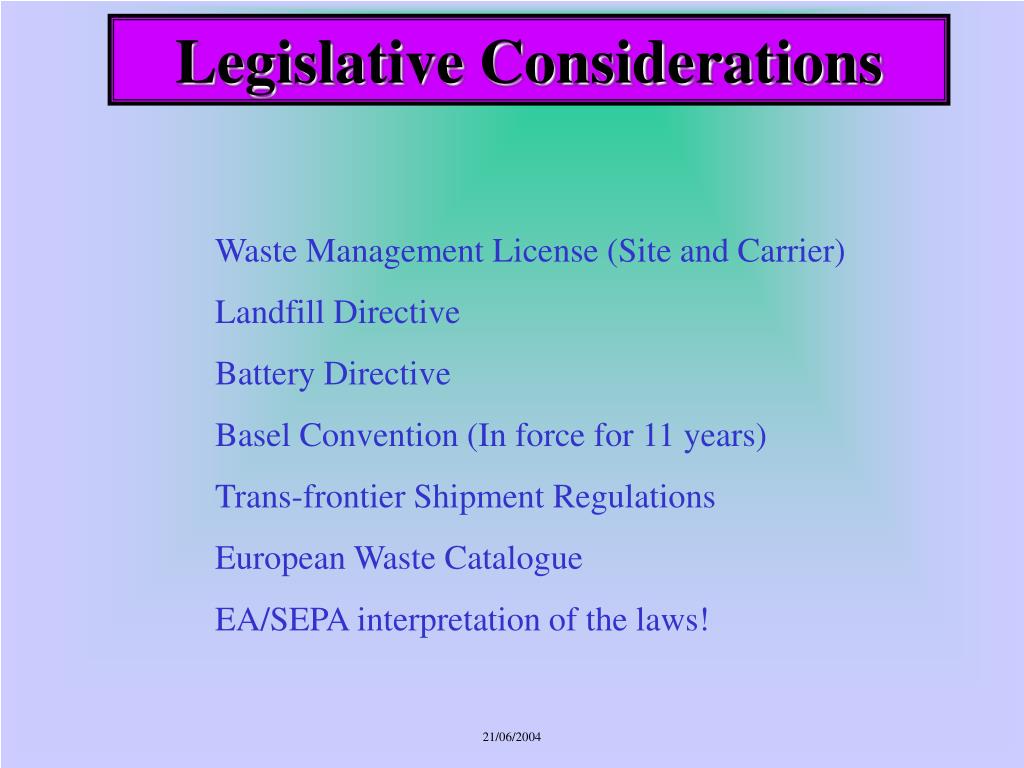 Legislative Considerations

Waste Management License (Site and Carrier)

Landfill Directive

Battery Directive

Basel Convention (In force for 11 years)

Trans-frontier Shipment Regulations

European Waste Catalogue

EA/SEPA interpretation of the laws!

21/06/2004